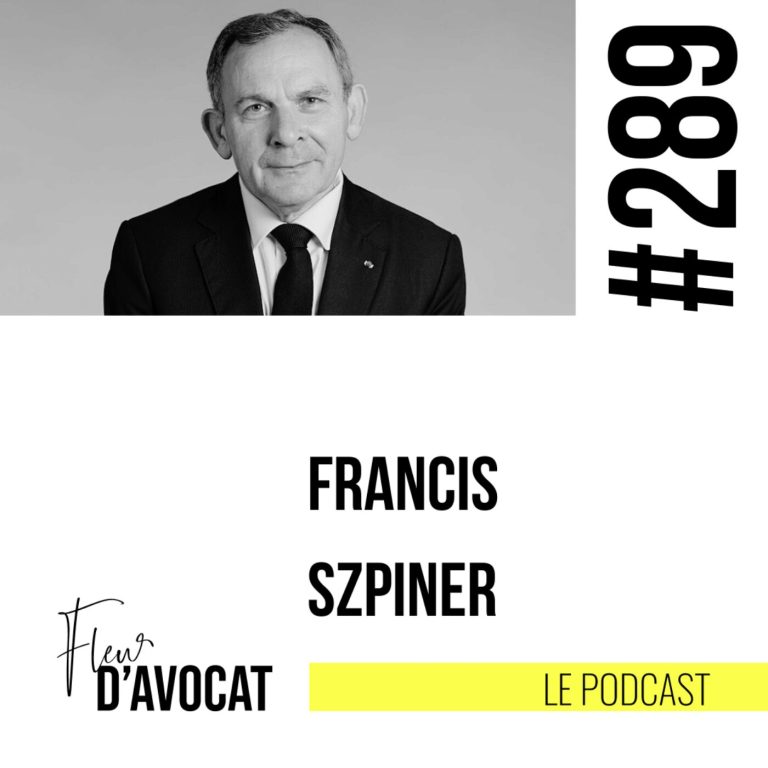 #289

FRANCIS
SZPINER

Fleur
D'AVOCAT

LE PODCAST